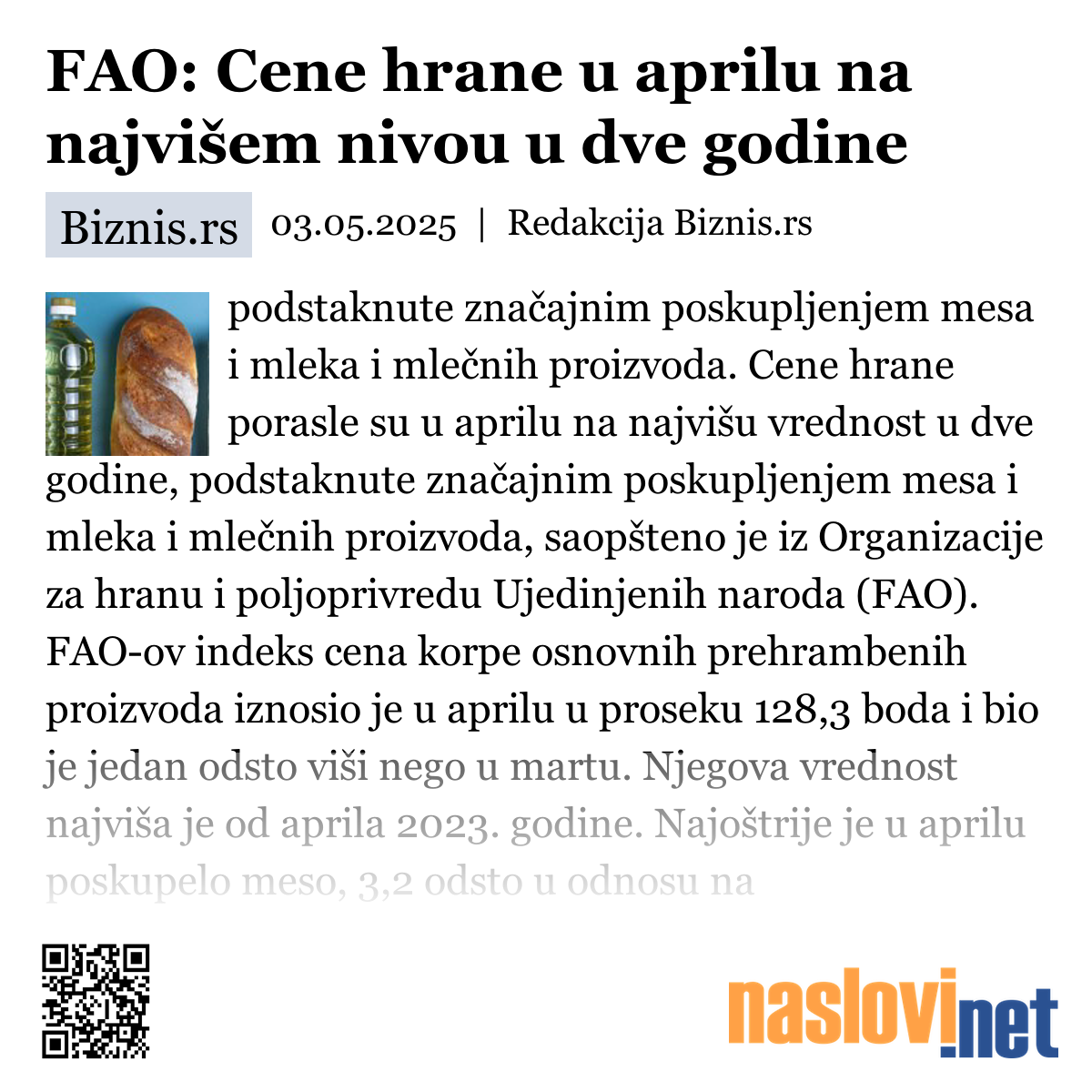 FAO: Cene hrane u aprilu na najvišem nivou u dve godine

Biznis.rs 03.05.2025 | Redakcija Biznis.rs

podstaknute značajnim poskupljenjem mesa i mleka i mlečnih proizvoda. Cene hrane porasle su u aprilu na najvišu vrednost u dve godine, podstaknute značajnim poskupljenjem mesa i mleka i mlečnih proizvoda, saopšteno je iz Organizacije za hranu i poljoprivredu Ujedinjenih naroda (FAO). FAO-ov indeks cena korpe osnovnih prehrambenih proizvoda iznosio je u aprilu u proseku 128,3 boda i bio je jedan odsto viši nego u martu. Njegova vrednost najviša je od aprila 2023. godine. Najoštrije je u aprilu poskupelo meso, 3,2 odsto u odnosu na

naslovi.net